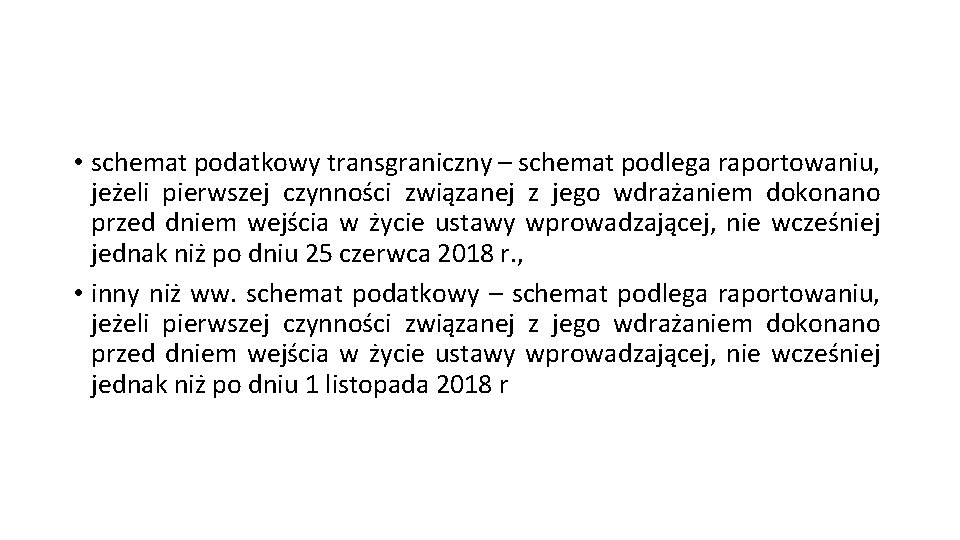 • schemat podatkowy transgraniczny – schemat podlega raportowaniu, jeżeli pierwszej czynności związanej z jego wdrażaniem dokonano przed dniem wejścia w życie ustawy wprowadzającej, nie wcześniej jednak niż po dniu 25 czerwca 2018 r.,

• inny niż ww. schemat podatkowy – schemat podlega raportowaniu, jeżeli pierwszej czynności związanej z jego wdrażaniem dokonano przed dniem wejścia w życie ustawy wprowadzającej, nie wcześniej jednak niż po dniu 1 listopada 2018 r